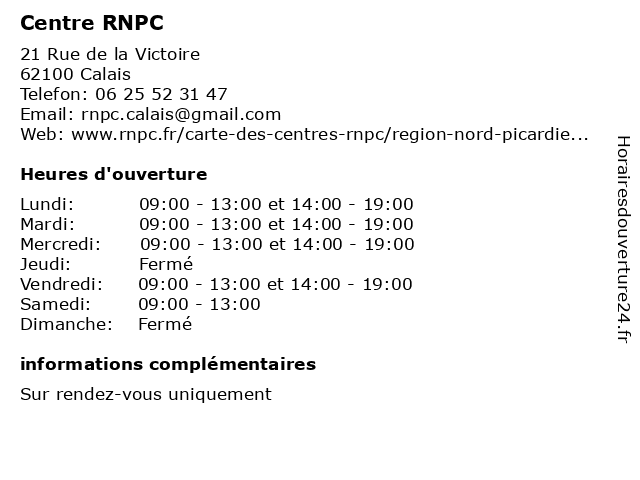 Centre RNPC

21 Rue de la Victoire
62100 Calais
Telefon: 06 25 52 31 47
Email: rnpc.calais@gmail.com
Web: www.rnpc.fr/carte-des-centres-rnpc/region-nord-picardie...

Heures d'ouverture

| | |
|---|---|
| Lundi: | 09:00 - 13:00 et 14:00 - 19:00 |
| Mardi: | 09:00 - 13:00 et 14:00 - 19:00 |
| Mercredi: | 09:00 - 13:00 et 14:00 - 19:00 |
| Jeudi: | Fermé |
| Vendredi: | 09:00 - 13:00 et 14:00 - 19:00 |
| Samedi: | 09:00 - 13:00 |
| Dimanche: | Fermé |

informations complémentaires

Sur rendez-vous uniquement

Horairesdouverture24.fr